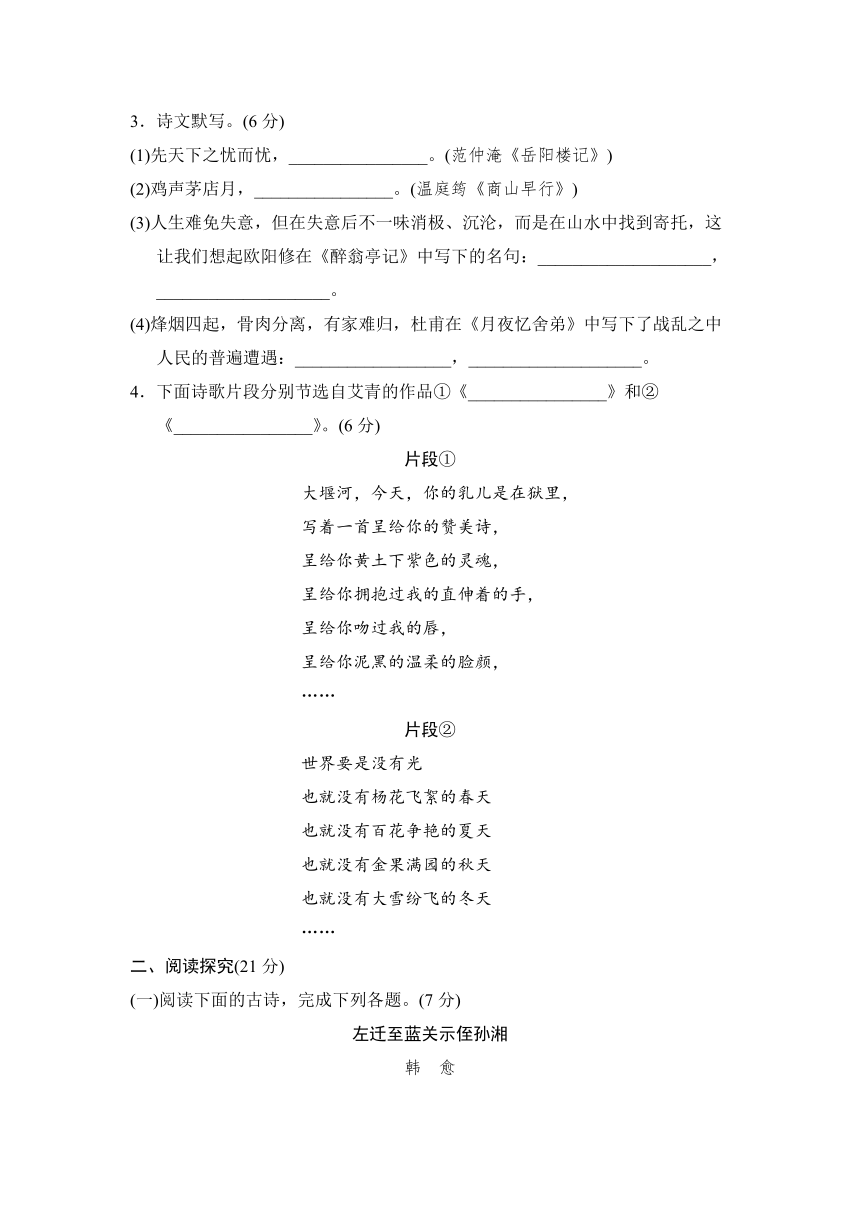 3．诗文默写。(6 分)

(1)先天下之忧而忧，________________。(范仲淹《岳阳楼记》)

(2)鸡声茅店月，________________。(温庭筠《商山早行》)

(3)人生难免失意，但在失意后不一味消极、沉沦，而是在山水中找到寄托，这让我们想起欧阳修在《醉翁亭记》中写下的名句：____________________，____________________。

(4)烽烟四起，骨肉分离，有家难归，杜甫在《月夜忆舍弟》中写下了战乱之中人民的普遍遭遇：__________________，____________________。

4．下面诗歌片段分别节选自艾青的作品①《________________》和②《________________》。(6 分)

片段①

大堰河，今天，你的乳儿是在狱里，
写着一首呈给你的赞美诗，
呈给你黄土下紫色的灵魂，
呈给你拥抱过我的直伸着的手，
呈给你吻过我的唇，
呈给你泥黑的温柔的脸颜，
……

片段②

世界要是没有光
也就没有杨花飞絮的春天
也就没有百花争艳的夏天
也就没有金果满园的秋天
也就没有大雪纷飞的冬天
……

二、阅读探究(21 分)

(一)阅读下面的古诗，完成下列各题。(7 分)

左迁至蓝关示侄孙湘

韩　愈